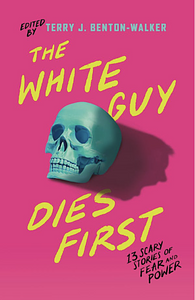 EDITED BY TERRY J. BENTON-WALKER

THE WHITE GUY DIES FIRST

13 SCARY STORIES OF FEAR AND POWER